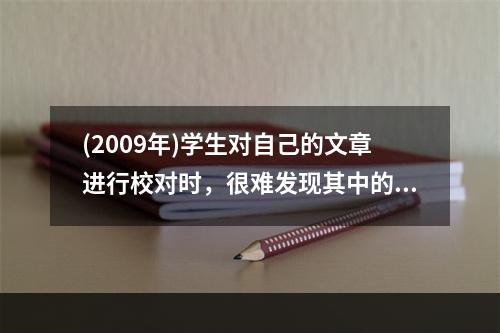 (2009年)学生对自己的文章进行校对时，很难发现其中的...